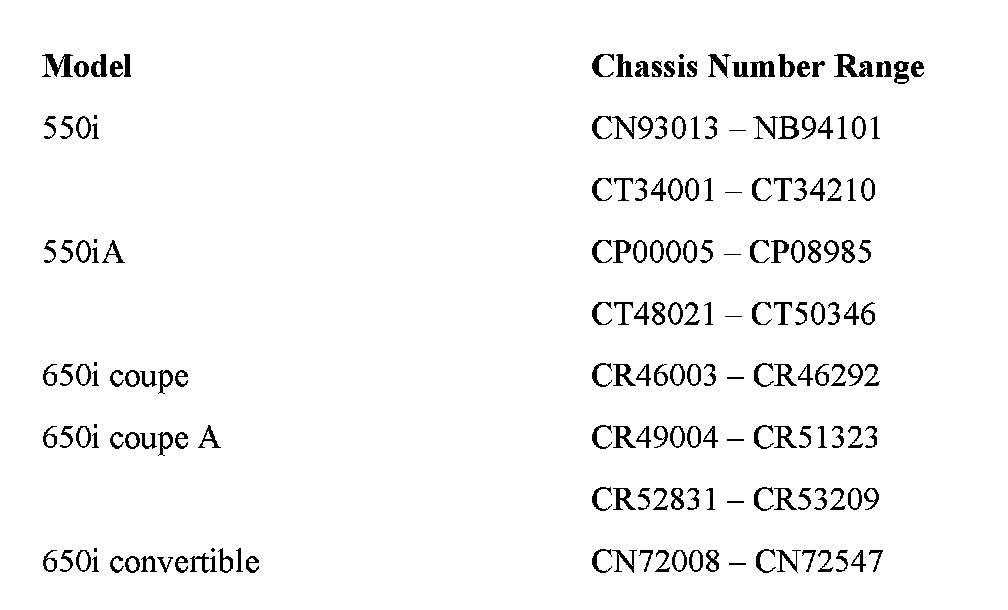 | Model | Chassis Number Range |
|---|---|
| 550i | CN93013 – NB94101 |
| | CT34001 – CT34210 |
| 550iA | CP00005 – CP08985 |
| | CT48021 – CT50346 |
| 650i coupe | CR46003 – CR46292 |
| 650i coupe A | CR49004 – CR51323 |
| | CR52831 – CR53209 |
| 650i convertible | CN72008 – CN72547 |